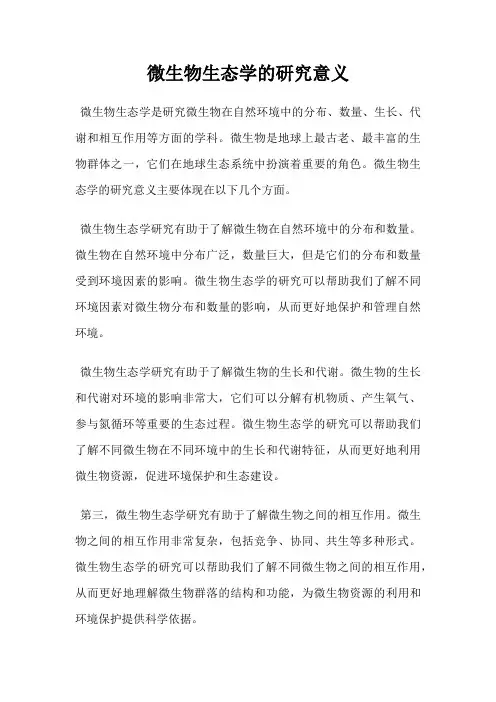 微生物生态学的研究意义

微生物生态学是研究微生物在自然环境中的分布、数量、生长、代谢和相互作用等方面的学科。微生物是地球上最古老、最丰富的生物群体之一，它们在地球生态系统中扮演着重要的角色。微生物生态学的研究意义主要体现在以下几个方面。

微生物生态学研究有助于了解微生物在自然环境中的分布和数量。微生物在自然环境中分布广泛，数量巨大，但是它们的分布和数量受到环境因素的影响。微生物生态学的研究可以帮助我们了解不同环境因素对微生物分布和数量的影响，从而更好地保护和管理自然环境。

微生物生态学研究有助于了解微生物的生长和代谢。微生物的生长和代谢对环境的影响非常大，它们可以分解有机物质、产生氧气、参与氮循环等重要的生态过程。微生物生态学的研究可以帮助我们了解不同微生物在不同环境中的生长和代谢特征，从而更好地利用微生物资源，促进环境保护和生态建设。

第三，微生物生态学研究有助于了解微生物之间的相互作用。微生物之间的相互作用非常复杂，包括竞争、协同、共生等多种形式。微生物生态学的研究可以帮助我们了解不同微生物之间的相互作用，从而更好地理解微生物群落的结构和功能，为微生物资源的利用和环境保护提供科学依据。